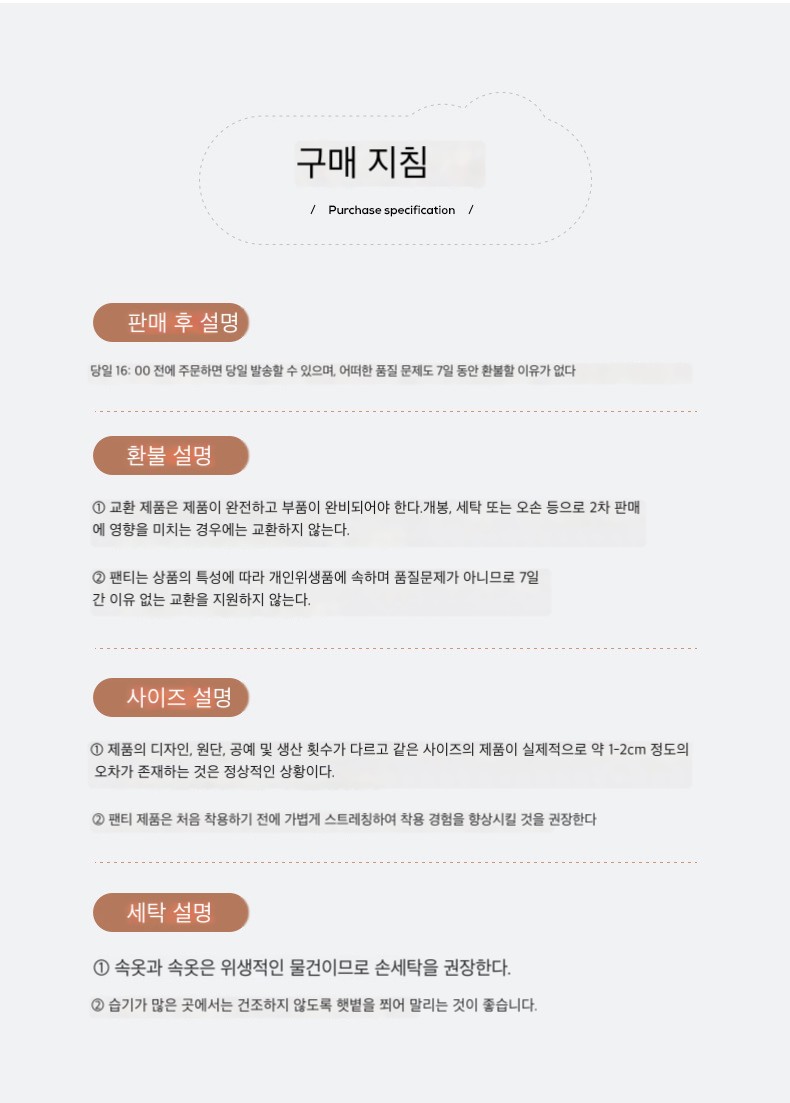 구매 지침

/ Purchase specification /

판매 후 설명

당일 16: 00 전에 주문하면 당일 발송할 수 있으며, 어떠한 품질 문제도 7일 동안 환불할 이유가 없다

환불 설명

① 교환 제품은 제품이 완전하고 부품이 완비되어야 한다.개봉, 세탁 또는 오손 등으로 2차 판매에 영향을 미치는 경우에는 교환하지 않는다.

② 팬티는 상품의 특성에 따라 개인위생품에 속하며 품질문제가 아니므로 7일간 이유 없는 교환을 지원하지 않는다.

사이즈 설명

① 제품의 디자인, 원단, 공예 및 생산 횟수가 다르고 같은 사이즈의 제품이 실제적으로 약 1-2cm 정도의 오차가 존재하는 것은 정상적인 상황이다.

② 팬티 제품은 처음 착용하기 전에 가볍게 스트레칭하여 착용 경험을 향상시킬 것을 권장한다

세탁 설명

① 속옷과 속옷은 위생적인 물건이므로 손세탁을 권장한다.

② 습기가 많은 곳에서는 건조하지 않도록 햇볕을 쬐어 말리는 것이 좋습니다.